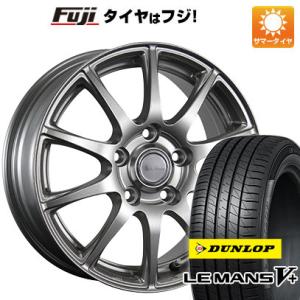 Fuji タイヤはフジ!

サマータイヤ

DUNLOP

LE MANS V+